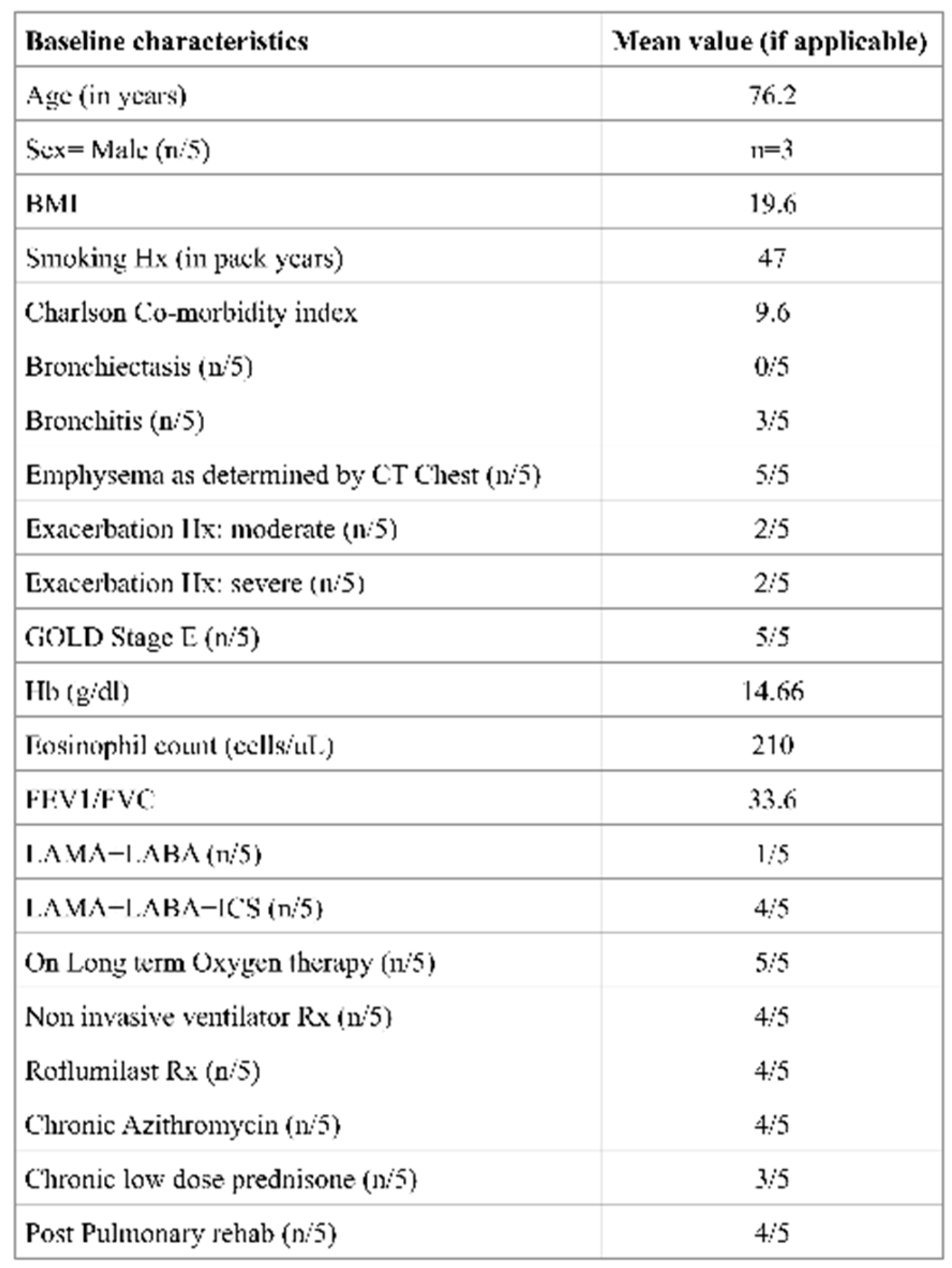 | Baseline characteristics | Mean value (if applicable) |
|---|---|
| Age (in years) | 76.2 |
| Sex= Male (n/5) | n=3 |
| BMI | 19.6 |
| Smoking Hx (in pack years) | 47 |
| Charlson Co-morbidity index | 9.6 |
| Bronchiectasis (n/5) | 0/5 |
| Bronchitis (n/5) | 3/5 |
| Emphysema as determined by CT Chest (n/5) | 5/5 |
| Exacerbation Hx: moderate (n/5) | 2/5 |
| Exacerbation Hx: severe (n/5) | 2/5 |
| GOLD Stage E (n/5) | 5/5 |
| Hb (g/dl) | 14.66 |
| Eosinophil count (cells/uL) | 210 |
| FEV1/FVC | 33.6 |
| LAMA−LABA (n/5) | 1/5 |
| LAMA−LABA−ICS (n/5) | 4/5 |
| On Long term Oxygen therapy (n/5) | 5/5 |
| Non invasive ventilator Rx (n/5) | 4/5 |
| Roflumilast Rx (n/5) | 4/5 |
| Chronic Azithromycin (n/5) | 4/5 |
| Chronic low dose prednisone (n/5) | 3/5 |
| Post Pulmonary rehab (n/5) | 4/5 |